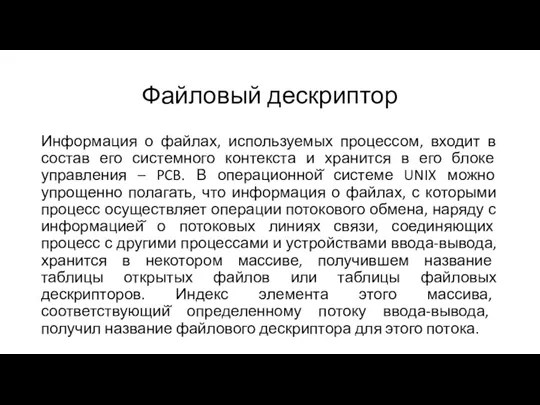 Файловый дескриптор

Информация о файлах, используемых процессом, входит в состав его системного контекста и хранится в его блоке управления – PCB. В операционной системе UNIX можно упрощенно полагать, что информация о файлах, с которыми процесс осуществляет операции потокового обмена, наряду с информацией о потоковых линиях связи, соединяющих процесс с другими процессами и устройствами ввода-вывода, хранится в некотором массиве, получившем название таблицы открытых файлов или таблицы файловых дескрипторов. Индекс элемента этого массива, соответствующий определенному потоку ввода-вывода, получил название файлового дескриптора для этого потока.